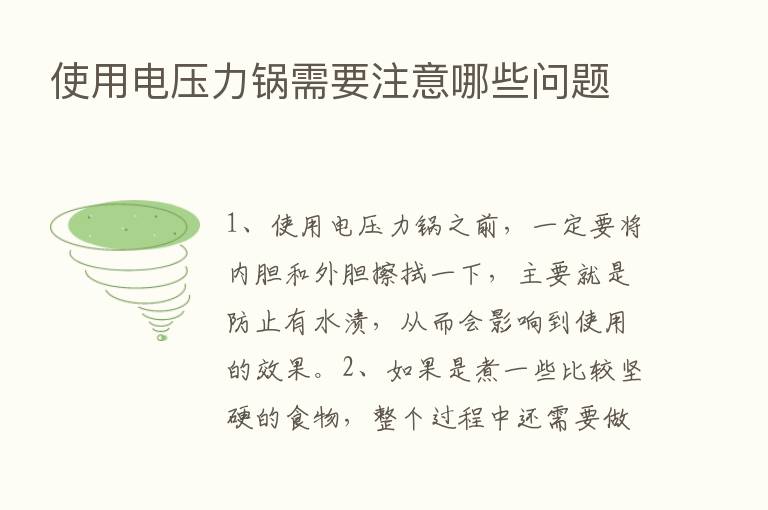 使用电压力锅需要注意哪些问题

1、使用电压力锅之前，一定要将内胆和外胆擦拭一下，主要就是防止有水渍，从而会影响到使用的效果。2、如果是煮一些比较坚硬的食物，整个过程中还需要做